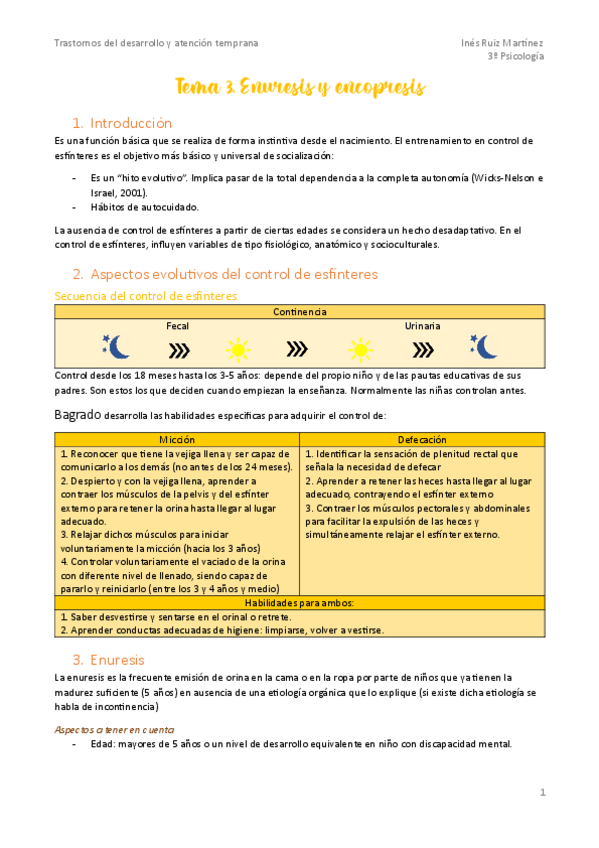 Trastornos del desarrollo y atención temprana

Inés Ruiz Martínez
3º Psicología

Tema 3. Enuresis y encopresis

1. Introducción

Es una función básica que se realiza de forma instintiva desde el nacimiento. El entrenamiento en control de esfínteres es el objetivo más básico y universal de socialización:

- Es un "hito evolutivo". Implica pasar de la total dependencia a la completa autonomía (Wicks-Nelson e Israel, 2001).
- Hábitos de autocuidado.

La ausencia de control de esfínteres a partir de ciertas edades se considera un hecho desadaptativo. En el control de esfínteres, influyen variables de tipo fisiológico, anatómico y socioculturales.

2. Aspectos evolutivos del control de esfínteres

Secuencia del control de esfínteres

Continencia
Fecal
Urinaria

Control desde los 18 meses hasta los 3-5 años: depende del propio niño y de las pautas educativas de sus padres. Son estos los que deciden cuando empiezan la enseñanza. Normalmente las niñas controlan antes.

Bagrado desarrolla las habilidades específicas para adquirir el control de:

| Micción | Defecación |
|---|---|
| 1. Reconocer que tiene la vejiga llena y ser capaz de comunicarlo a los demás (no antes de los 24 meses). 2. Despierto y con la vejiga llena, aprender a contraer los músculos de la pelvis y del esfínter externo para retener la orina hasta llegar al lugar adecuado. 3. Relajar dichos músculos para iniciar voluntariamente la micción (hacia los 3 años) 4. Controlar voluntariamente el vaciado de la orina con diferente nivel de llenado, siendo capaz de pararlo y reiniciarlo (entre los 3 y 4 años y medio) | 1. Identificar la sensación de plenitud rectal que señala la necesidad de defecar 2. Aprender a retener las heces hasta llegar al lugar adecuado, contrayendo el esfínter externo 3. Contraer los músculos pectorales y abdominales para facilitar la expulsión de las heces y simultáneamente relajar el esfínter externo. |
| Habilidades para ambos: | |
| 1. Saber desvestirse y sentarse en el orinal o retrete. 2. Aprender conductas adecuadas de higiene: limpiarse, volver a vestirse. | |

3. Enuresis

La enuresis es la frecuente emisión de orina en la cama o en la ropa por parte de niños que ya tienen la madurez suficiente (5 años) en ausencia de una etiología orgánica que lo explique (si existe dicha etiología se habla de incontinencia)

Aspectos a tener en cuenta
- Edad: mayores de 5 años o un nivel de desarrollo equivalente en niño con discapacidad mental.

1